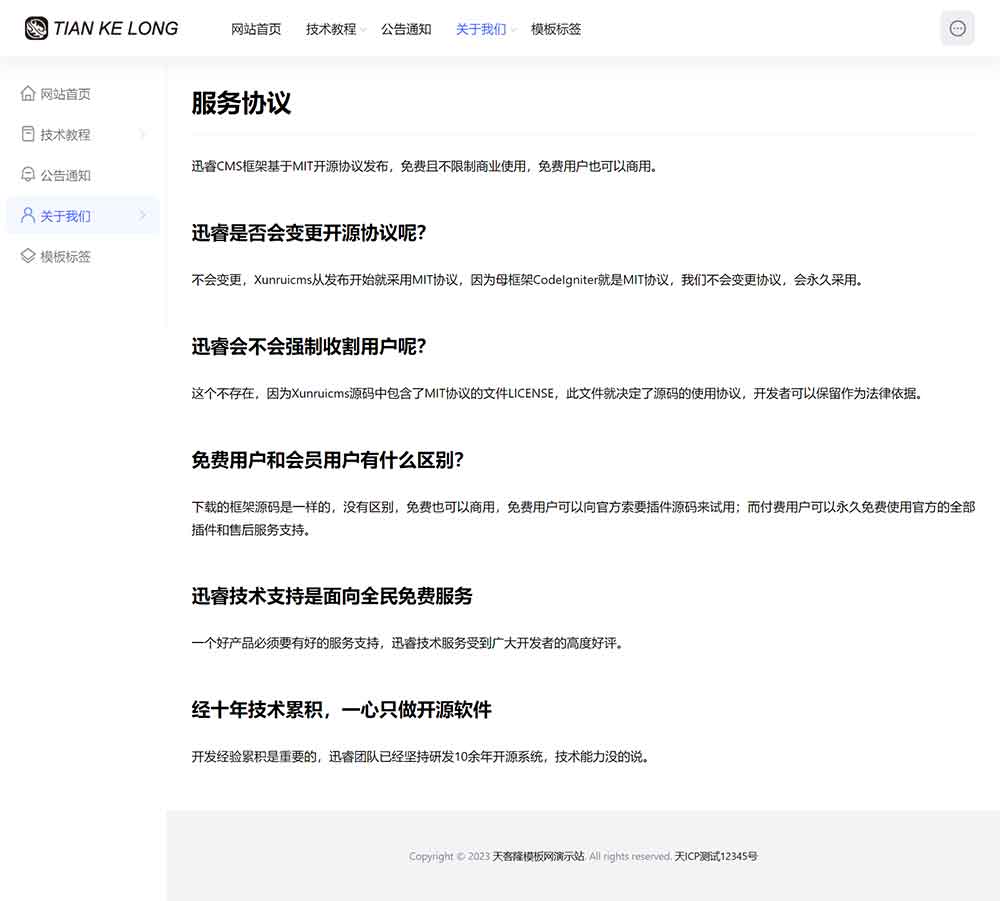 TIAN KE LONG

网站首页 技术教程 公告通知 关于我们 模板标签

网站首页
技术教程
公告通知
关于我们
模板标签

服务协议

迅睿CMS框架基于MIT开源协议发布，免费且不限制商业使用，免费用户也可以商用。

迅睿是否会变更开源协议呢?

不会变更，Xunruicms从发布开始就采用MIT协议，因为母框架CodeIgniter就是MIT协议，我们不会变更协议，会永久采用。

迅睿会不会强制收割用户呢?

这个不存在，因为Xunruicms源码中包含了MIT协议的文件LICENSE，此文件就决定了源码的使用协议，开发者可以保留作为法律依据。

免费用户和会员用户有什么区别?

下载的框架源码是一样的，没有区别，免费也可以商用，免费用户可以向官方索要插件源码来试用；而付费用户可以永久免费使用官方的全部插件和售后服务支持。

迅睿技术支持是面向全民免费服务

一个好产品必须要有好的服务支持，迅睿技术服务受到广大开发者的高度好评。

经十年技术累积，一心只做开源软件

开发经验累积是重要的，迅睿团队已经坚持研发10余年开源系统，技术能力没的说。

Copyright © 2023 天客隆模板网演示站. All rights reserved. 天ICP测试12345号